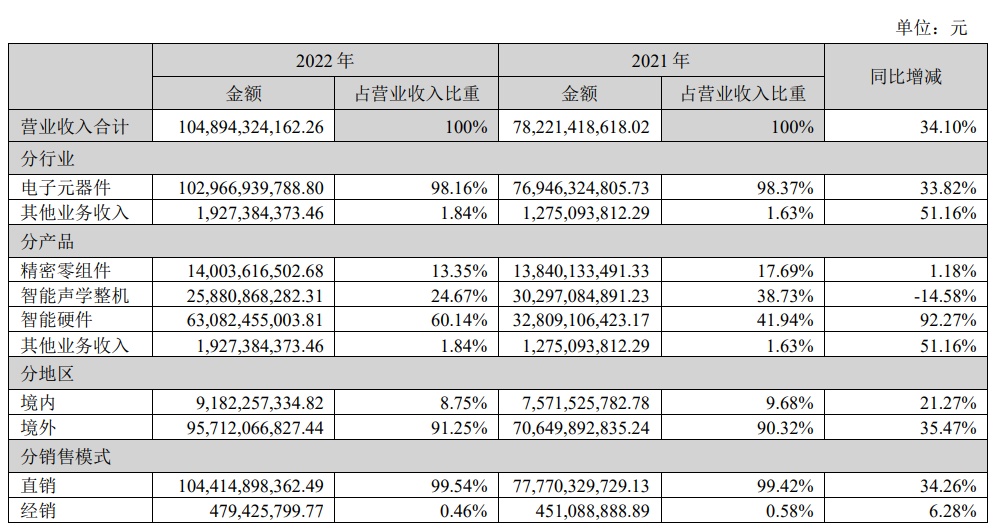 单位：元

| | 2022 年 | | 2021 年 | | 同比增减 |
|---|---|---|---|---|---|
| | 金额 | 占营业收入比重 | 金额 | 占营业收入比重 | |
| 营业收入合计 | 104,894,324,162.26 | 100% | 78,221,418,618.02 | 100% | 34.10% |
| 分行业 | | | | | |
| 电子元器件 | 102,966,939,788.80 | 98.16% | 76,946,324,805.73 | 98.37% | 33.82% |
| 其他业务收入 | 1,927,384,373.46 | 1.84% | 1,275,093,812.29 | 1.63% | 51.16% |
| 分产品 | | | | | |
| 精密零组件 | 14,003,616,502.68 | 13.35% | 13,840,133,491.33 | 17.69% | 1.18% |
| 智能声学整机 | 25,880,868,282.31 | 24.67% | 30,297,084,891.23 | 38.73% | -14.58% |
| 智能硬件 | 63,082,455,003.81 | 60.14% | 32,809,106,423.17 | 41.94% | 92.27% |
| 其他业务收入 | 1,927,384,373.46 | 1.84% | 1,275,093,812.29 | 1.63% | 51.16% |
| 分地区 | | | | | |
| 境内 | 9,182,257,334.82 | 8.75% | 7,571,525,782.78 | 9.68% | 21.27% |
| 境外 | 95,712,066,827.44 | 91.25% | 70,649,892,835.24 | 90.32% | 35.47% |
| 分销售模式 | | | | | |
| 直销 | 104,414,898,362.49 | 99.54% | 77,770,329,729.13 | 99.42% | 34.26% |
| 经销 | 479,425,799.77 | 0.46% | 451,088,888.89 | 0.58% | 6.28% |